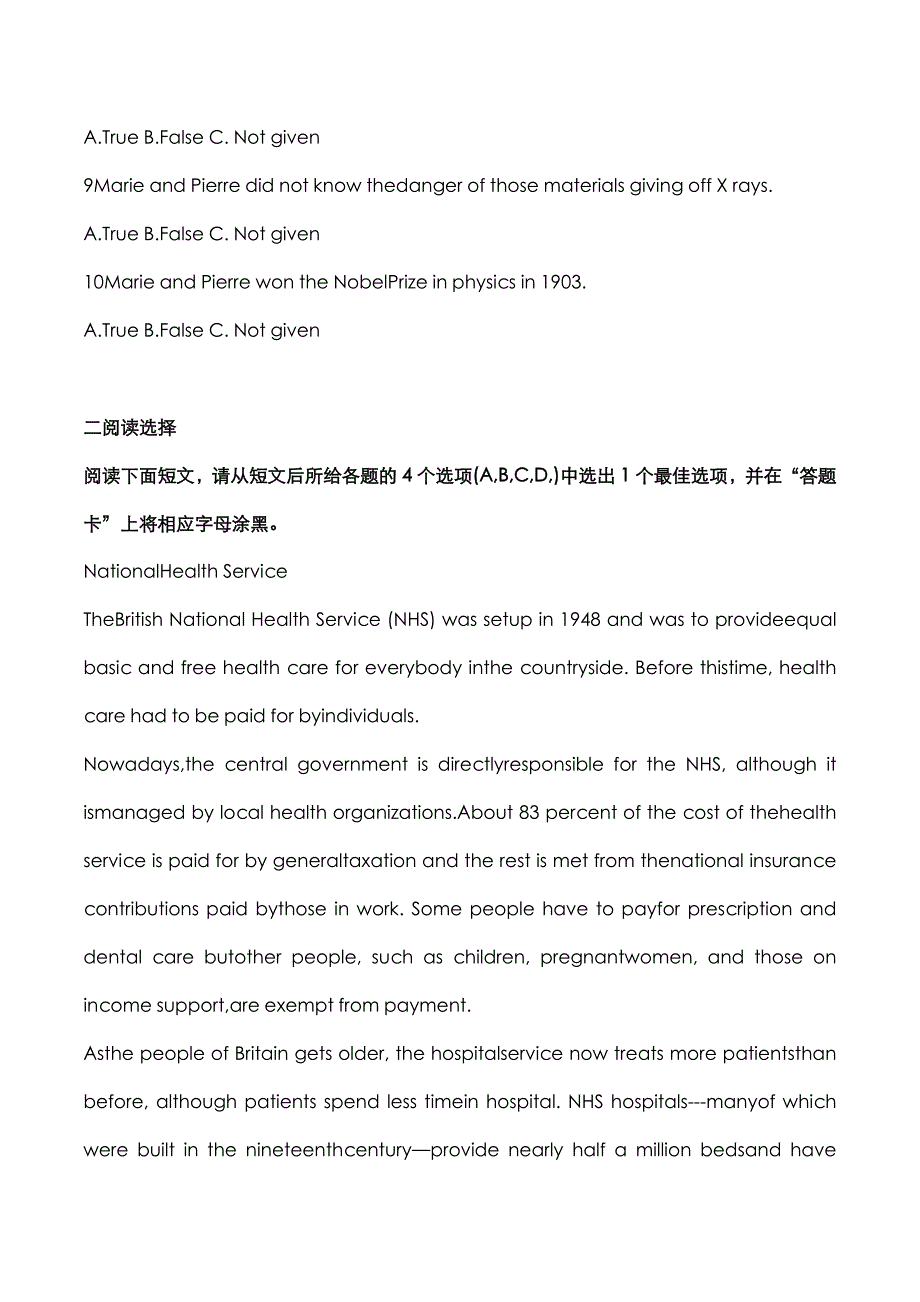 A.True B.False C. Not given

9Marie and Pierre did not know thedanger of those materials giving off X rays.

A.True B.False C. Not given

10Marie and Pierre won the NobelPrize in physics in 1903.

A.True B.False C. Not given

二阅读选择

阅读下面短文，请从短文后所给各题的 4 个选项(A,B,C,D,)中选出 1 个最佳选项，并在“答题卡”上将相应字母涂黑。

NationalHealth Service

TheBritish National Health Service (NHS) was setup in 1948 and was to provideequal basic and free health care for everybody inthe countryside. Before thistime, health care had to be paid for byindividuals.

Nowadays,the central government is directlyresponsible for the NHS, although it ismanaged by local health organizations.About 83 percent of the cost of thehealth service is paid for by generaltaxation and the rest is met from thenational insurance contributions paid bythose in work. Some people have to payfor prescription and dental care butother people, such as children, pregnantwomen, and those on income support,are exempt from payment.

Asthe people of Britain gets older, the hospitalservice now treats more patientsthan before, although patients spend less timein hospital. NHS hospitals---manyof which were built in the nineteenthcentury—provide nearly half a million bedsand have